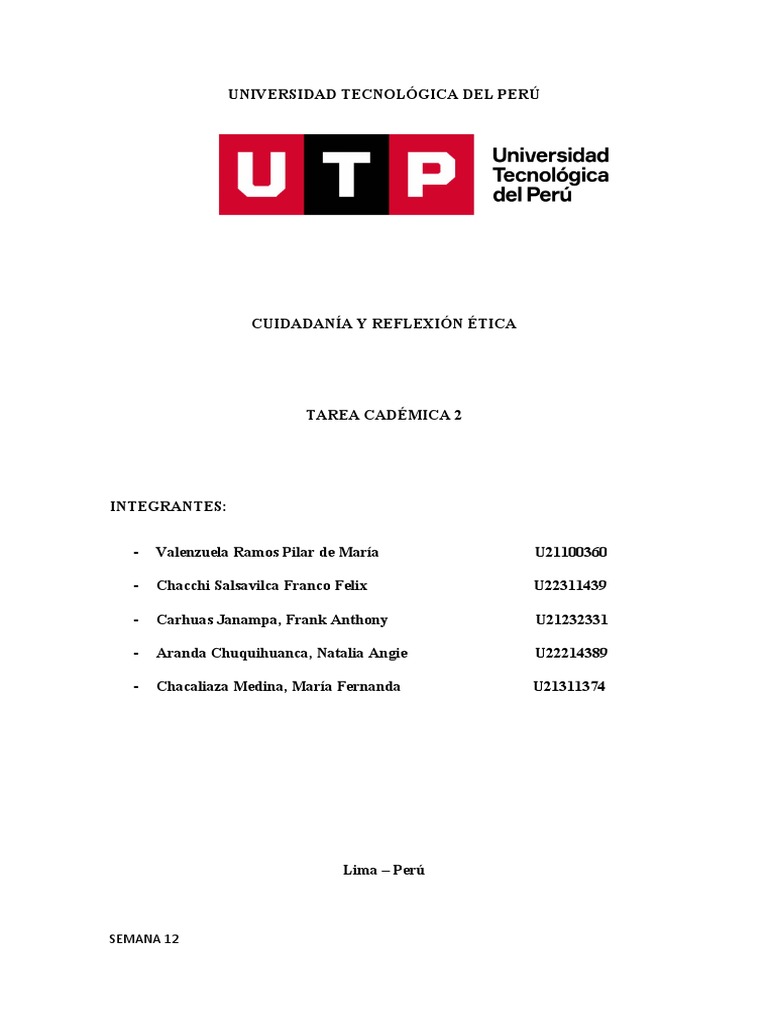 UNIVERSIDAD TECNOLÓGICA DEL PERÚ

UTP Universidad Tecnológica del Perú

CUIDADANÍA Y REFLEXIÓN ÉTICA

TAREA CADÉMICA 2

INTEGRANTES:

- Valenzuela Ramos Pilar de María U21100360
- Chacchi Salsavilca Franco Felix U22311439
- Carhuas Janampa, Frank Anthony U21232331
- Aranda Chuquihuanca, Natalia Angie U22214389
- Chacaliaza Medina, María Fernanda U21311374

Lima – Perú

SEMANA 12